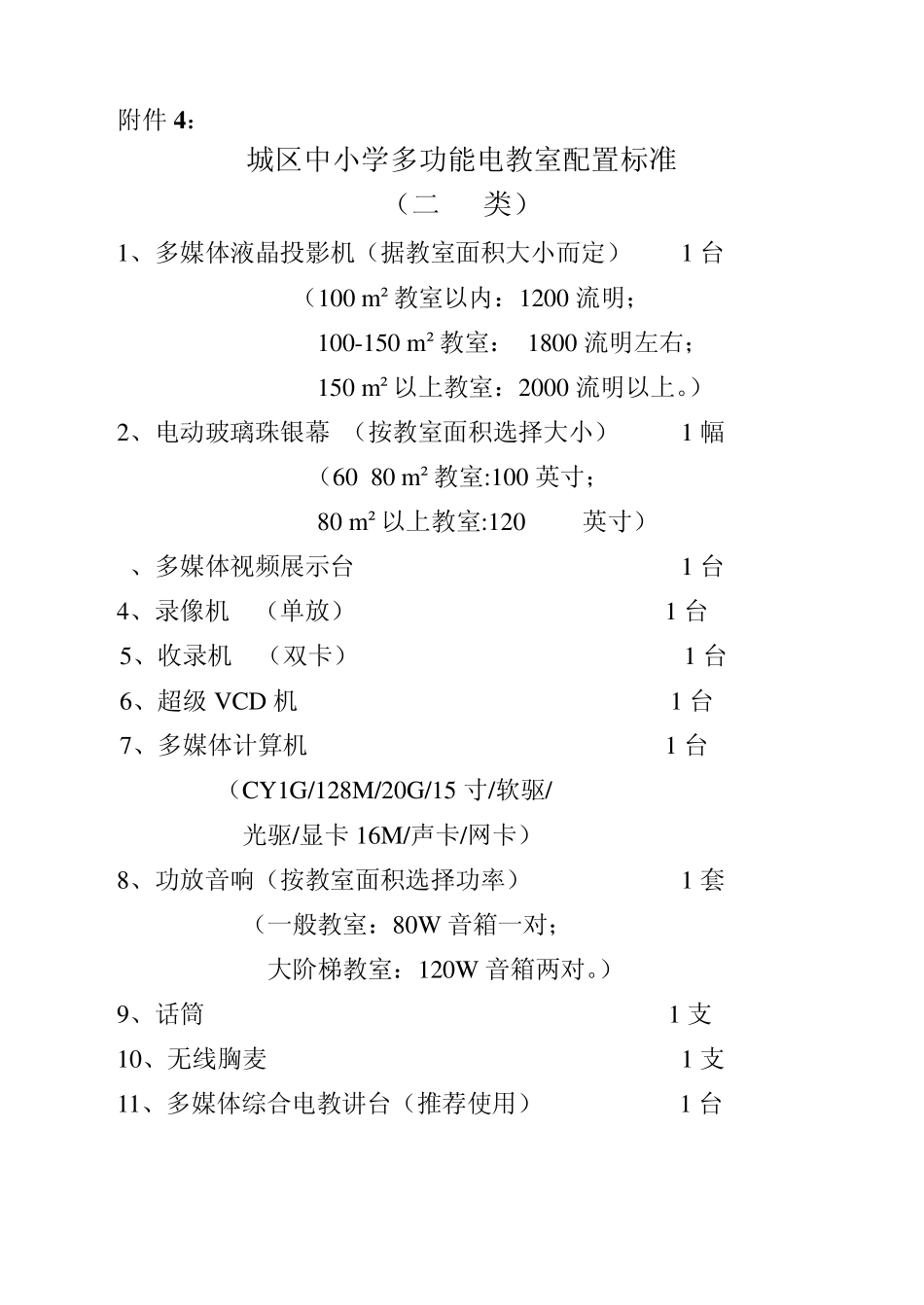 附件 4:

城区中小学多功能电教室配置标准

（二　类）

1、多媒体液晶投影机（据教室面积大小而定）　1 台

（100 m² 教室以内：1200 流明；

100-150 m² 教室：　1800 流明左右；

150 m² 以上教室：2000 流明以上。）

2、电动玻璃珠银幕　（按教室面积选择大小）　1 幅

（60　80 m² 教室:100 英寸；

80 m² 以上教室:120　英寸）

、多媒体视频展示台　1 台

4、录像机　（单放）　1 台

5、收录机　（双卡）　1 台

6、超级 VCD 机　1 台

7、多媒体计算机　1 台

（CY1G/128M/20G/15 寸/软驱/

光驱/显卡 16M/声卡/网卡）

8、功放音响（按教室面积选择功率）　1 套

（一般教室：80W 音箱一对；

大阶梯教室：120W 音箱两对。）

9、话筒　1 支

10、无线胸麦　1 支

11、多媒体综合电教讲台（推荐使用）　1 台